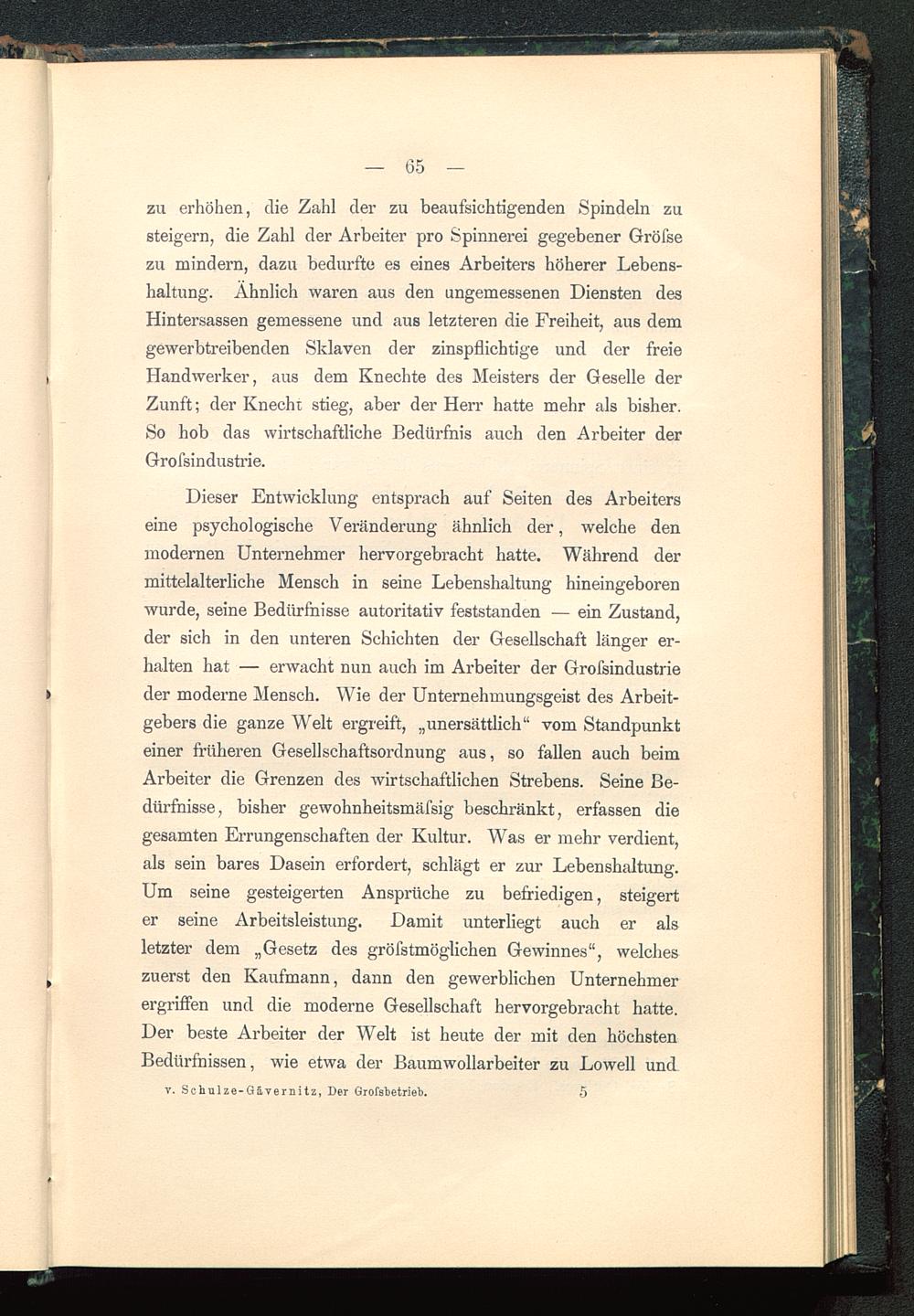 — 65 —

zu erhöhen, die Zahl der zu beaufsichtigenden Spindeln zu steigern, die Zahl der Arbeiter pro Spinnerei gegebener Gröſse zu mindern, dazu bedurfte es eines Arbeiters höherer Lebenshaltung. Ähnlich waren aus den ungemessenen Diensten des Hintersassen gemessene und aus letzteren die Freiheit, aus dem gewerbtreibenden Sklaven der zinspflichtige und der freie Handwerker, aus dem Knechte des Meisters der Geselle der Zunft; der Knecht stieg, aber der Herr hatte mehr als bisher. So hob das wirtschaftliche Bedürfnis auch den Arbeiter der Groſsindustrie.

Dieser Entwicklung entsprach auf Seiten des Arbeiters eine psychologische Veränderung ähnlich der, welche den modernen Unternehmer hervorgebracht hatte. Während der mittelalterliche Mensch in seine Lebenshaltung hineingeboren wurde, seine Bedürfnisse autoritativ feststanden — ein Zustand, der sich in den unteren Schichten der Gesellschaft länger erhalten hat — erwacht nun auch im Arbeiter der Groſsindustrie der moderne Mensch. Wie der Unternehmungsgeist des Arbeitgebers die ganze Welt ergreift, „unersättlich“ vom Standpunkt einer früheren Gesellschaftsordnung aus, so fallen auch beim Arbeiter die Grenzen des wirtschaftlichen Strebens. Seine Bedürfnisse, bisher gewohnheitsmäſsig beschränkt, erfassen die gesamten Errungenschaften der Kultur. Was er mehr verdient, als sein bares Dasein erfordert, schlägt er zur Lebenshaltung. Um seine gesteigerten Ansprüche zu befriedigen, steigert er seine Arbeitsleistung. Damit unterliegt auch er als letzter dem „Gesetz des gröſstmöglichen Gewinnes“, welches zuerst den Kaufmann, dann den gewerblichen Unternehmer ergriffen und die moderne Gesellschaft hervorgebracht hatte. Der beste Arbeiter der Welt ist heute der mit den höchsten Bedürfnissen, wie etwa der Baumwollarbeiter zu Lowell und

v. Schulze-Gävernitz, Der Groſsbetrieb. 5